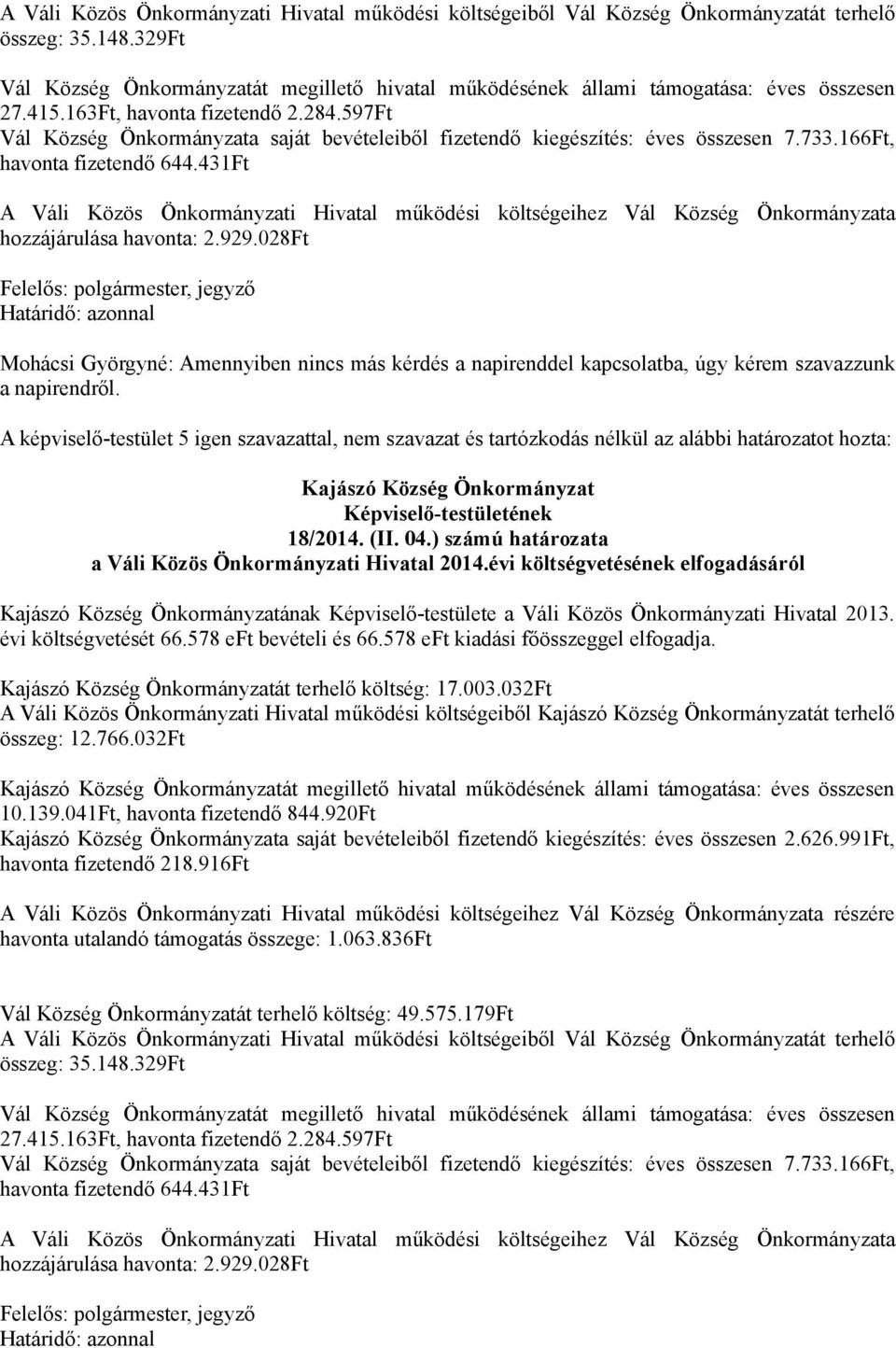 A Váli Közös Önkormányzati Hivatal működési költségeiből Vál Község Önkormányzatát terhelő összeg: 35.148.329Ft

Vál Község Önkormányzatát megillető hivatal működésének állami támogatása: éves összesen 27.415.163Ft, havonta fizetendő 2.284.597Ft
Vál Község Önkormányzata saját bevételeiből fizetendő kiegészítés: éves összesen 7.733.166Ft, havonta fizetendő 644.431Ft

A Váli Közös Önkormányzati Hivatal működési költségeihez Vál Község Önkormányzata hozzájárulása havonta: 2.929.028Ft

Felelős: polgármester, jegyző
Határidő: azonnal

Mohácsi Györgyné: Amennyiben nincs más kérdés a napirenddel kapcsolatba, úgy kérem szavazzunk a napirendről.

A képviselő-testület 5 igen szavazattal, nem szavazat és tartózkodás nélkül az alábbi határozatot hozta:

Kajászó Község Önkormányzat
Képviselő-testületének
18/2014. (II. 04.) számú határozata
a Váli Közös Önkormányzati Hivatal 2014.évi költségvetésének elfogadásáról

Kajászó Község Önkormányzatának Képviselő-testülete a Váli Közös Önkormányzati Hivatal 2013. évi költségvetését 66.578 eFt bevételi és 66.578 eFt kiadási főösszeggel elfogadja.

Kajászó Község Önkormányzatát terhelő költség: 17.003.032Ft
A Váli Közös Önkormányzati Hivatal működési költségeiből Kajászó Község Önkormányzatát terhelő összeg: 12.766.032Ft

Kajászó Község Önkormányzatát megillető hivatal működésének állami támogatása: éves összesen 10.139.041Ft, havonta fizetendő 844.920Ft
Kajászó Község Önkormányzata saját bevételeiből fizetendő kiegészítés: éves összesen 2.626.991Ft, havonta fizetendő 218.916Ft

A Váli Közös Önkormányzati Hivatal működési költségeihez Vál Község Önkormányzata részére havonta utalandó támogatás összege: 1.063.836Ft

Vál Község Önkormányzatát terhelő költség: 49.575.179Ft
A Váli Közös Önkormányzati Hivatal működési költségeiből Vál Község Önkormányzatát terhelő összeg: 35.148.329Ft

Vál Község Önkormányzatát megillető hivatal működésének állami támogatása: éves összesen 27.415.163Ft, havonta fizetendő 2.284.597Ft
Vál Község Önkormányzata saját bevételeiből fizetendő kiegészítés: éves összesen 7.733.166Ft, havonta fizetendő 644.431Ft

A Váli Közös Önkormányzati Hivatal működési költségeihez Vál Község Önkormányzata hozzájárulása havonta: 2.929.028Ft

Felelős: polgármester, jegyző
Határidő: azonnal